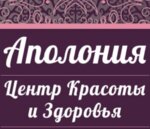 Аполония

Центр Красоты и Здоровья